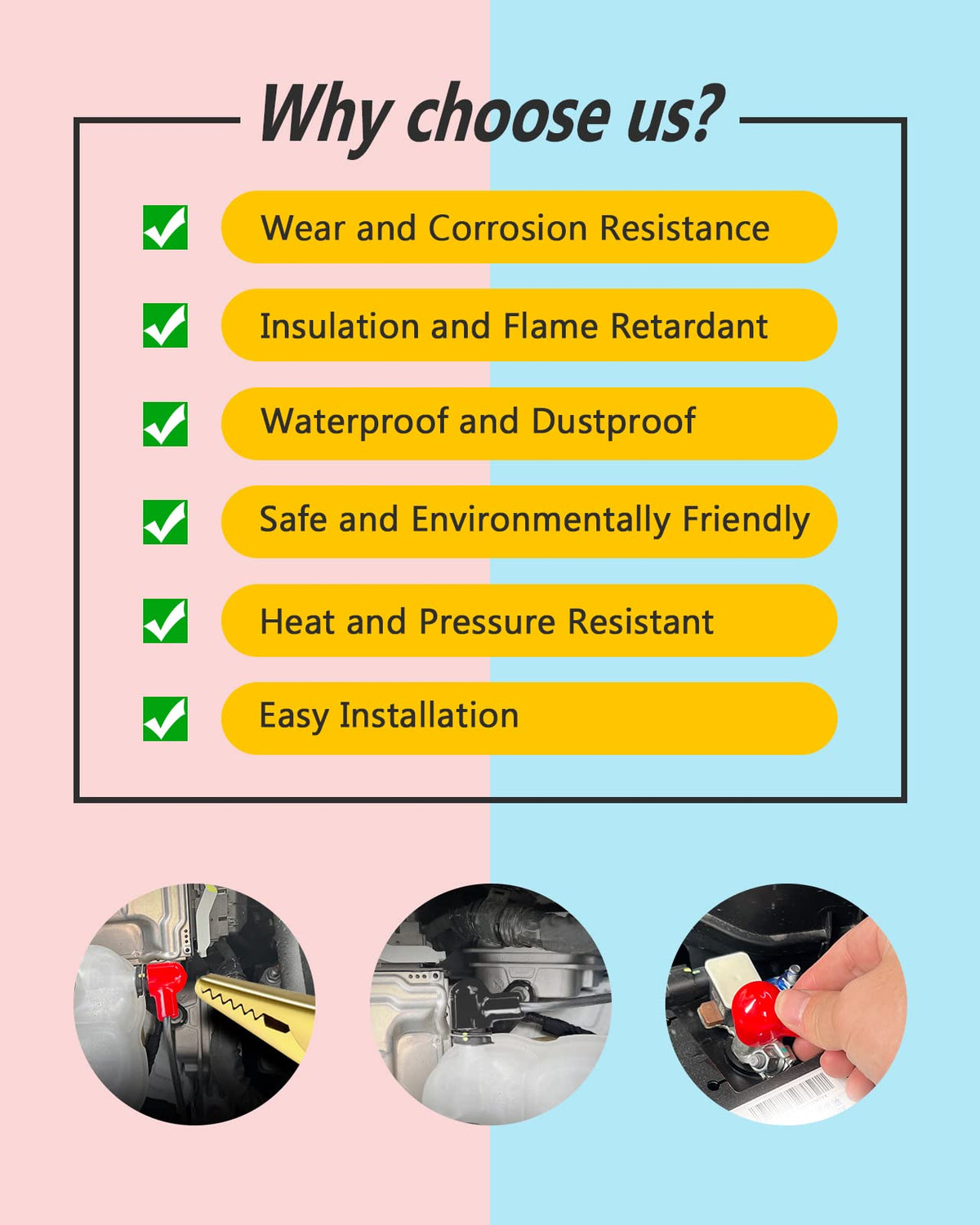 Why choose us?

☑ Wear and Corrosion Resistance

☑ Insulation and Flame Retardant

☑ Waterproof and Dustproof

☑ Safe and Environmentally Friendly

☑ Heat and Pressure Resistant

☑ Easy Installation